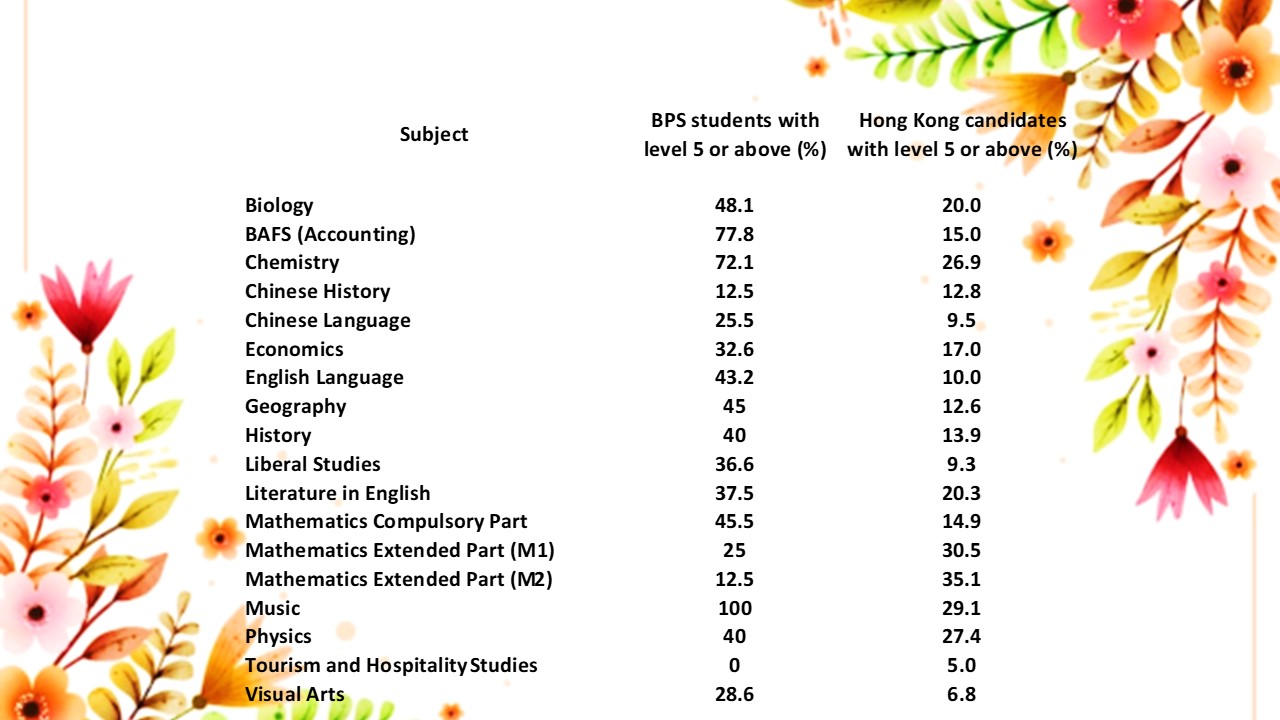 | Subject | BPS students with level 5 or above (%) | Hong Kong candidates with level 5 or above (%) |
|---|---|---|
| Biology | 48.1 | 20.0 |
| BAFS (Accounting) | 77.8 | 15.0 |
| Chemistry | 72.1 | 26.9 |
| Chinese History | 12.5 | 12.8 |
| Chinese Language | 25.5 | 9.5 |
| Economics | 32.6 | 17.0 |
| English Language | 43.2 | 10.0 |
| Geography | 45 | 12.6 |
| History | 40 | 13.9 |
| Liberal Studies | 36.6 | 9.3 |
| Literature in English | 37.5 | 20.3 |
| Mathematics Compulsory Part | 45.5 | 14.9 |
| Mathematics Extended Part (M1) | 25 | 30.5 |
| Mathematics Extended Part (M2) | 12.5 | 35.1 |
| Music | 100 | 29.1 |
| Physics | 40 | 27.4 |
| Tourism and Hospitality Studies | 0 | 5.0 |
| Visual Arts | 28.6 | 6.8 |